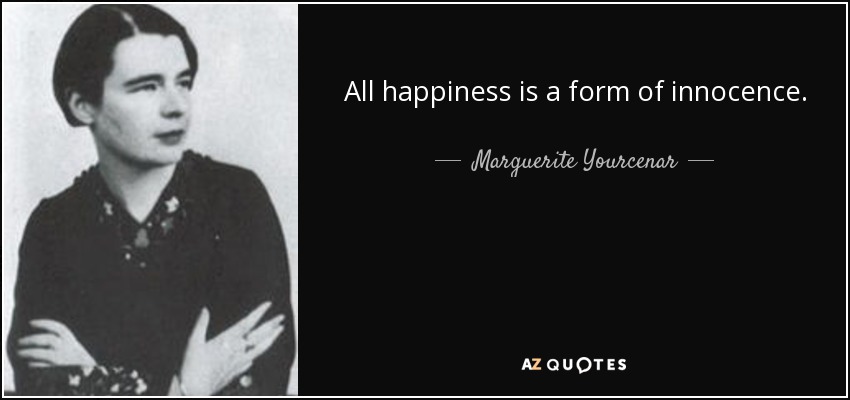 All happiness is a form of innocence.

— Marguerite Yourcenar —

AZ QUOTES